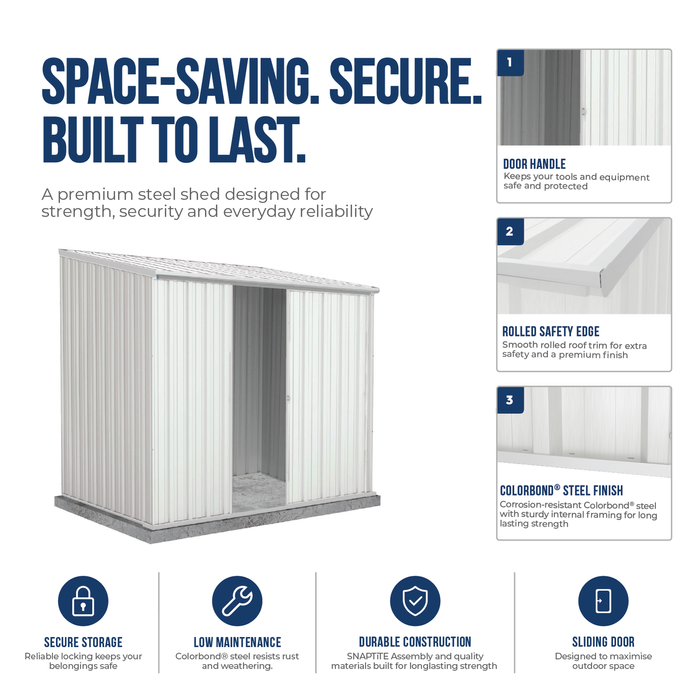 SPACE-SAVING. SECURE. BUILT TO LAST.

A premium steel shed designed for strength, security and everyday reliability

1

DOOR HANDLE
Keeps your tools and equipment safe and protected

2

ROLLED SAFETY EDGE
Smooth rolled roof trim for extra safety and a premium finish

3

COLORBOND® STEEL FINISH
Corrosion-resistant Colorbond® steel with sturdy internal framing for long lasting strength

SECURE STORAGE
Reliable locking keeps your belongings safe

LOW MAINTENANCE
Colorbond® steel resists rust and weathering.

DURABLE CONSTRUCTION
SNAPTiTE Assembly and quality materials built for longlasting strength

SLIDING DOOR
Designed to maximise outdoor space